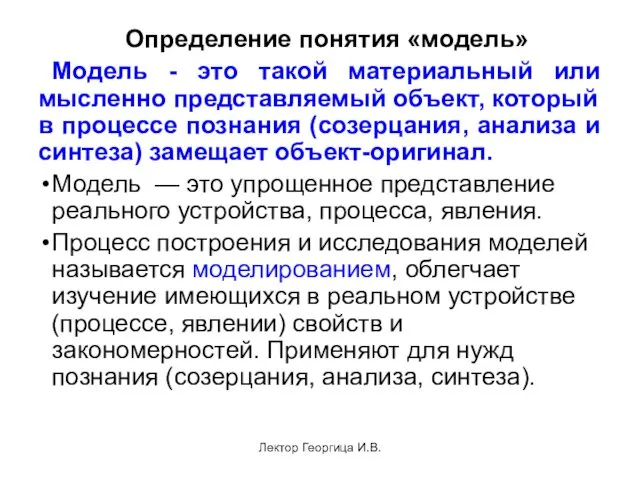 Определение понятия «модель»

Модель - это такой материальный или мысленно представляемый объект, который в процессе познания (созерцания, анализа и синтеза) замещает объект-оригинал.

•Модель — это упрощенное представление реального устройства, процесса, явления.

•Процесс построения и исследования моделей называется моделированием, облегчает изучение имеющихся в реальном устройстве (процессе, явлении) свойств и закономерностей. Применяют для нужд познания (созерцания, анализа, синтеза).

Лектор Георгица И.В.